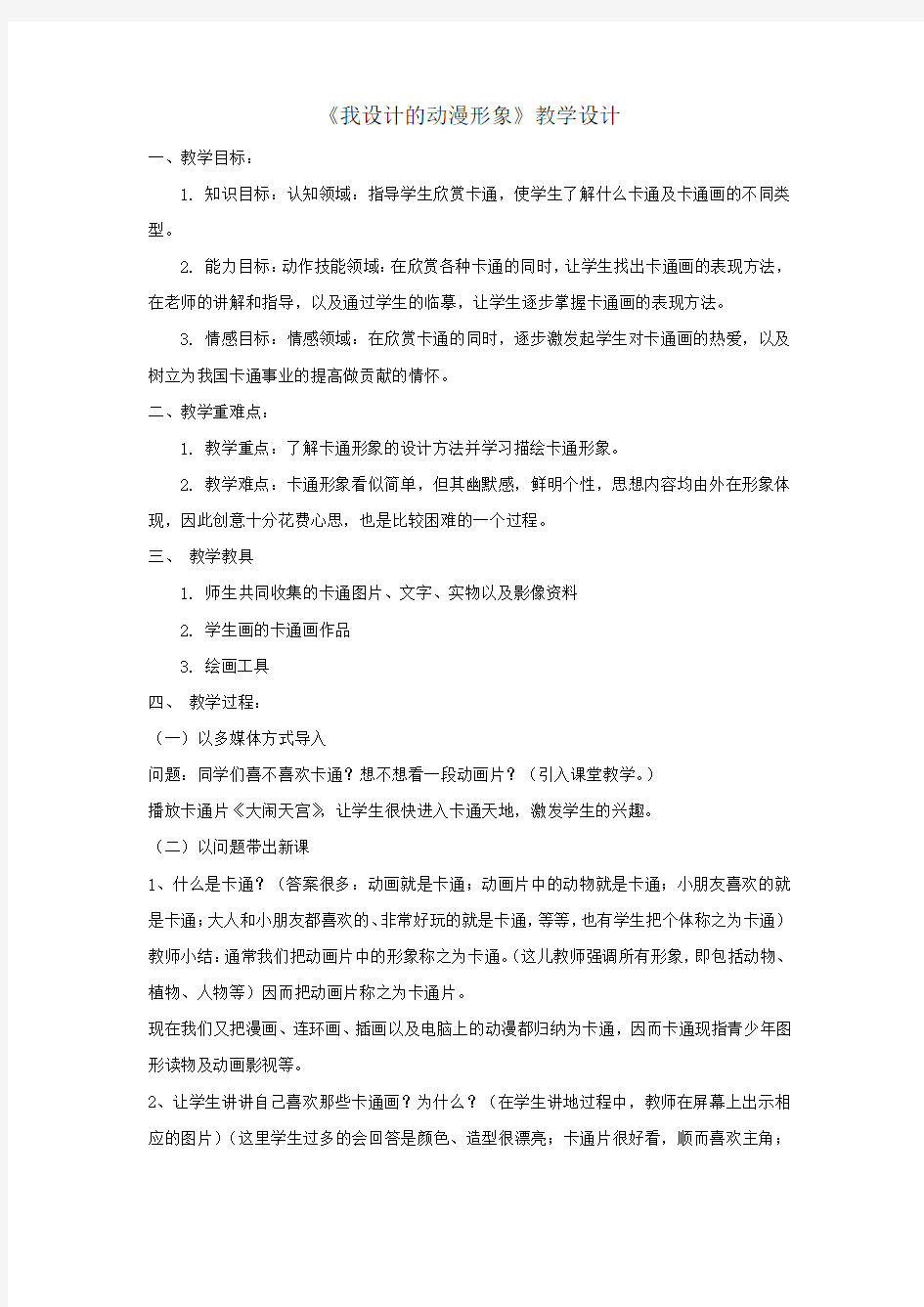 《我设计的动漫形象》教学设计

一、教学目标：

1. 知识目标：认知领域：指导学生欣赏卡通，使学生了解什么卡通及卡通画的不同类型。

2. 能力目标：动作技能领域：在欣赏各种卡通的同时，让学生找出卡通画的表现方法，在老师的讲解和指导，以及通过学生的临摹，让学生逐步掌握卡通画的表现方法。

3. 情感目标：情感领域：在欣赏卡通的同时，逐步激发起学生对卡通画的热爱，以及树立为我国卡通事业的提高做贡献的情怀。

二、教学重难点：

1. 教学重点：了解卡通形象的设计方法并学习描绘卡通形象。

2. 教学难点：卡通形象看似简单，但其幽默感，鲜明个性，思想内容均由外在形象体现，因此创意十分花费心思，也是比较困难的一个过程。

三、 教学教具

1. 师生共同收集的卡通图片、文字、实物以及影像资料

2. 学生画的卡通画作品

3. 绘画工具

四、 教学过程：

（一）以多媒体方式导入

问题：同学们喜不喜欢卡通？想不想看一段动画片？（引入课堂教学。）

播放卡通片《大闹天宫》，让学生很快进入卡通天地，激发学生的兴趣。

（二）以问题带出新课

1、什么是卡通？（答案很多：动画就是卡通；动画片中的动物就是卡通；小朋友喜欢的就是卡通；大人和小朋友都喜欢的、非常好玩的就是卡通，等等，也有学生把个体称之为卡通）

教师小结：通常我们把动画片中的形象称之为卡通。（这儿教师强调所有形象，即包括动物、植物、人物等）因而把动画片称之为卡通片。

现在我们又把漫画、连环画、插画以及电脑上的动漫都归纳为卡通，因而卡通现指青少年图形读物及动画影视等。

2、让学生讲讲自己喜欢那些卡通画？为什么？（在学生讲地过程中，教师在屏幕上出示相应的图片）（这里学生过多的会回答是颜色、造型很漂亮；卡通片很好看，顺而喜欢主角；